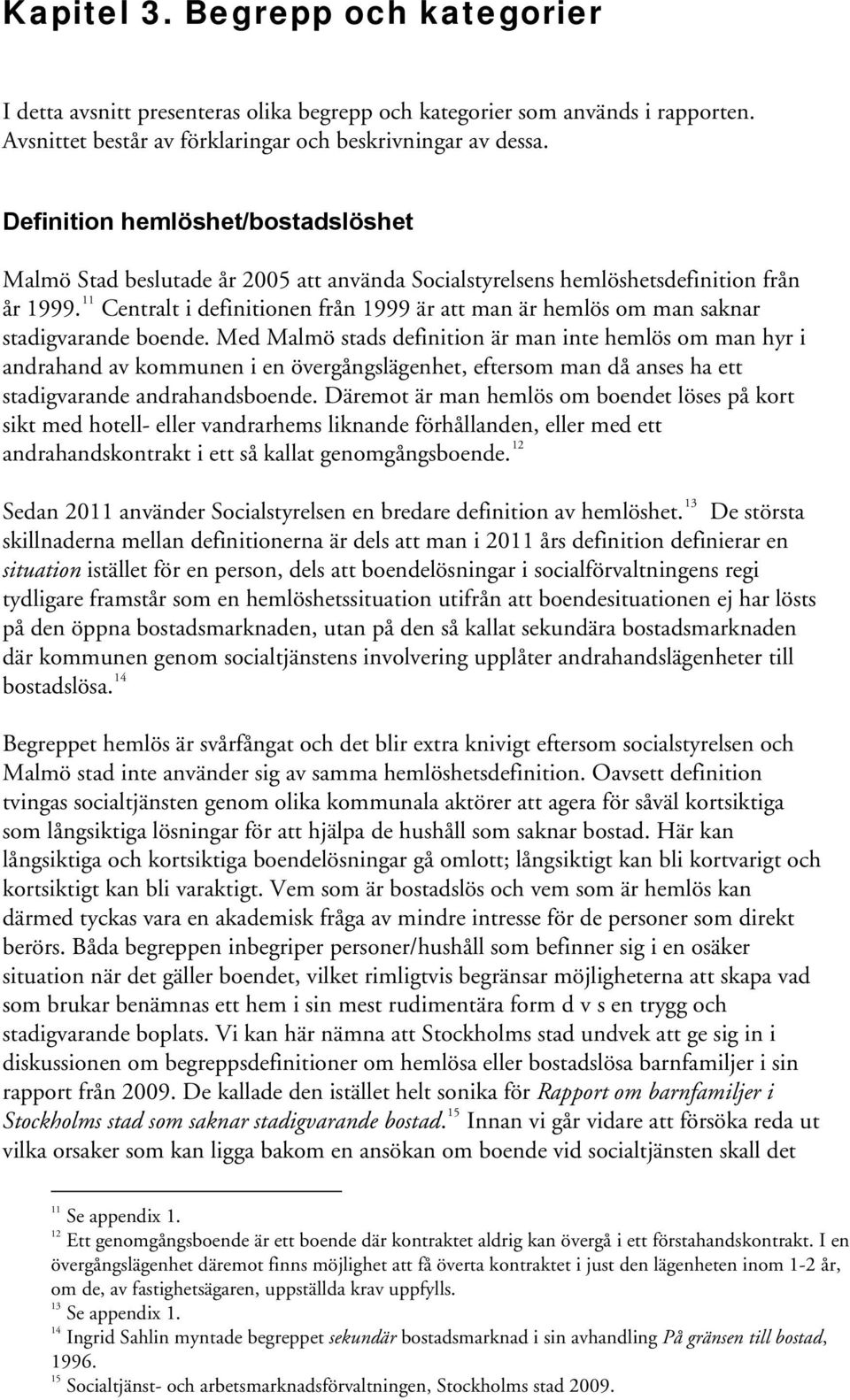 Kapitel 3. Begrepp och kategorier

I detta avsnitt presenteras olika begrepp och kategorier som används i rapporten. Avsnittet består av förklaringar och beskrivningar av dessa.

Definition hemlöshet/bostadslöshet

Malmö Stad beslutade år 2005 att använda Socialstyrelsens hemlöshetsdefinition från år 1999.$^{11}$ Centralt i definitionen från 1999 är att man är hemlös om man saknar stadigvarande boende. Med Malmö stads definition är man inte hemlös om man hyr i andrahand av kommunen i en övergångslägenhet, eftersom man då anses ha ett stadigvarande andrahandsboende. Däremot är man hemlös om boendet löses på kort sikt med hotell- eller vandrarhems liknande förhållanden, eller med ett andrahandskontrakt i ett så kallat genomgångsboende.$^{12}$

Sedan 2011 använder Socialstyrelsen en bredare definition av hemlöshet.$^{13}$ De största skillnaderna mellan definitionerna är dels att man i 2011 års definition definierar en situation istället för en person, dels att boendelösningar i socialförvaltningens regi tydligare framstår som en hemlöshetssituation utifrån att boendesituationen ej har lösts på den öppna bostadsmarknaden, utan på den så kallat sekundära bostadsmarknaden där kommunen genom socialtjänstens involvering upplåter andrahandslägenheter till bostadslösa.$^{14}$

Begreppet hemlös är svårfångat och det blir extra knivigt eftersom socialstyrelsen och Malmö stad inte använder sig av samma hemlöshetsdefinition. Oavsett definition tvingas socialtjänsten genom olika kommunala aktörer att agera för såväl kortsiktiga som långsiktiga lösningar för att hjälpa de hushåll som saknar bostad. Här kan långsiktiga och kortsiktiga boendelösningar gå omlott; långsiktigt kan bli kortvarigt och kortsiktigt kan bli varaktigt. Vem som är bostadslös och vem som är hemlös kan därmed tyckas vara en akademisk fråga av mindre intresse för de personer som direkt berörs. Båda begreppen inbegriper personer/hushåll som befinner sig i en osäker situation när det gäller boendet, vilket rimligtvis begränsar möjligheterna att skapa vad som brukar benämnas ett hem i sin mest rudimentära form d v s en trygg och stadigvarande boplats. Vi kan här nämna att Stockholms stad undvek att ge sig in i diskussionen om begreppsdefinitioner om hemlösa eller bostadslösa barnfamiljer i sin rapport från 2009. De kallade den istället helt sonika för Rapport om barnfamiljer i Stockholms stad som saknar stadigvarande bostad.$^{15}$ Innan vi går vidare att försöka reda ut vilka orsaker som kan ligga bakom en ansökan om boende vid socialtjänsten skall det

$^{11}$ Se appendix 1.
$^{12}$ Ett genomgångsboende är ett boende där kontraktet aldrig kan övergå i ett förstahandskontrakt. I en övergångslägenhet däremot finns möjlighet att få överta kontraktet i just den lägenheten inom 1-2 år, om de, av fastighetsägaren, uppställda krav uppfylls.
$^{13}$ Se appendix 1.
$^{14}$ Ingrid Sahlin myntade begreppet sekundär bostadsmarknad i sin avhandling På gränsen till bostad, 1996.
$^{15}$ Socialtjänst- och arbetsmarknadsförvaltningen, Stockholms stad 2009.